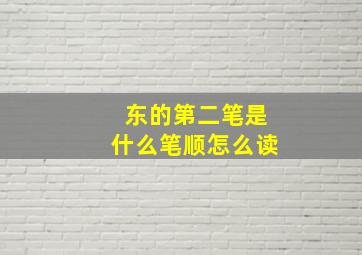 东的第二笔是
什么笔顺怎么读